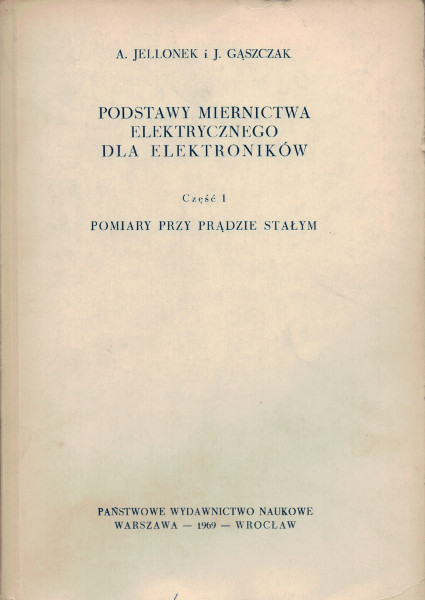 A. JELLONEK i J. GĄSZCZAK

PODSTAWY MIERNICTWA
ELEKTRYCZNEGO
DLA ELEKTRONIKÓW

Część I

POMIARY PRZY PRĄDZIE STAŁYM

PAŃSTWOWE WYDAWNICTWO NAUKOWE
WARSZAWA — 1969 — WROCŁAW